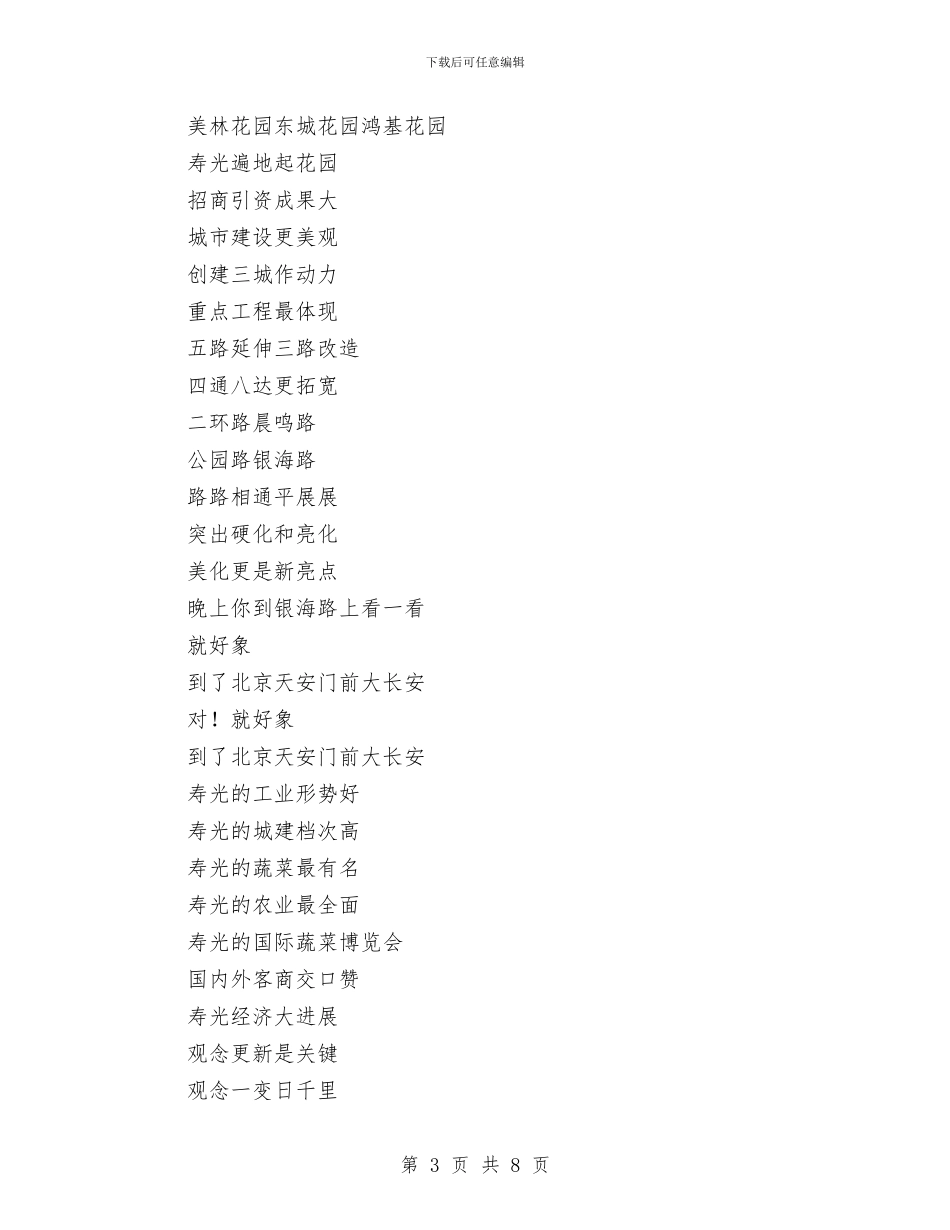 下载后可任意编辑

美林花园东城花园鸿基花园
寿光遍地起花园
招商引资成果大
城市建设更美观
创建三城作动力
重点工程最体现
五路延伸三路改造
四通八达更拓宽
二环路晨鸣路
公园路银海路
路路相通平展展
突出硬化和亮化
美化更是新亮点
晚上你到银海路上看一看
就好象
到了北京天安门前大长安
对！就好象
到了北京天安门前大长安
寿光的工业形势好
寿光的城建档次高
寿光的蔬菜最有名
寿光的农业最全面
寿光的国际蔬菜博览会
国内外客商交口赞
寿光经济大进展
观念更新是关键
观念一变日千里

第 3 页 共 8 页